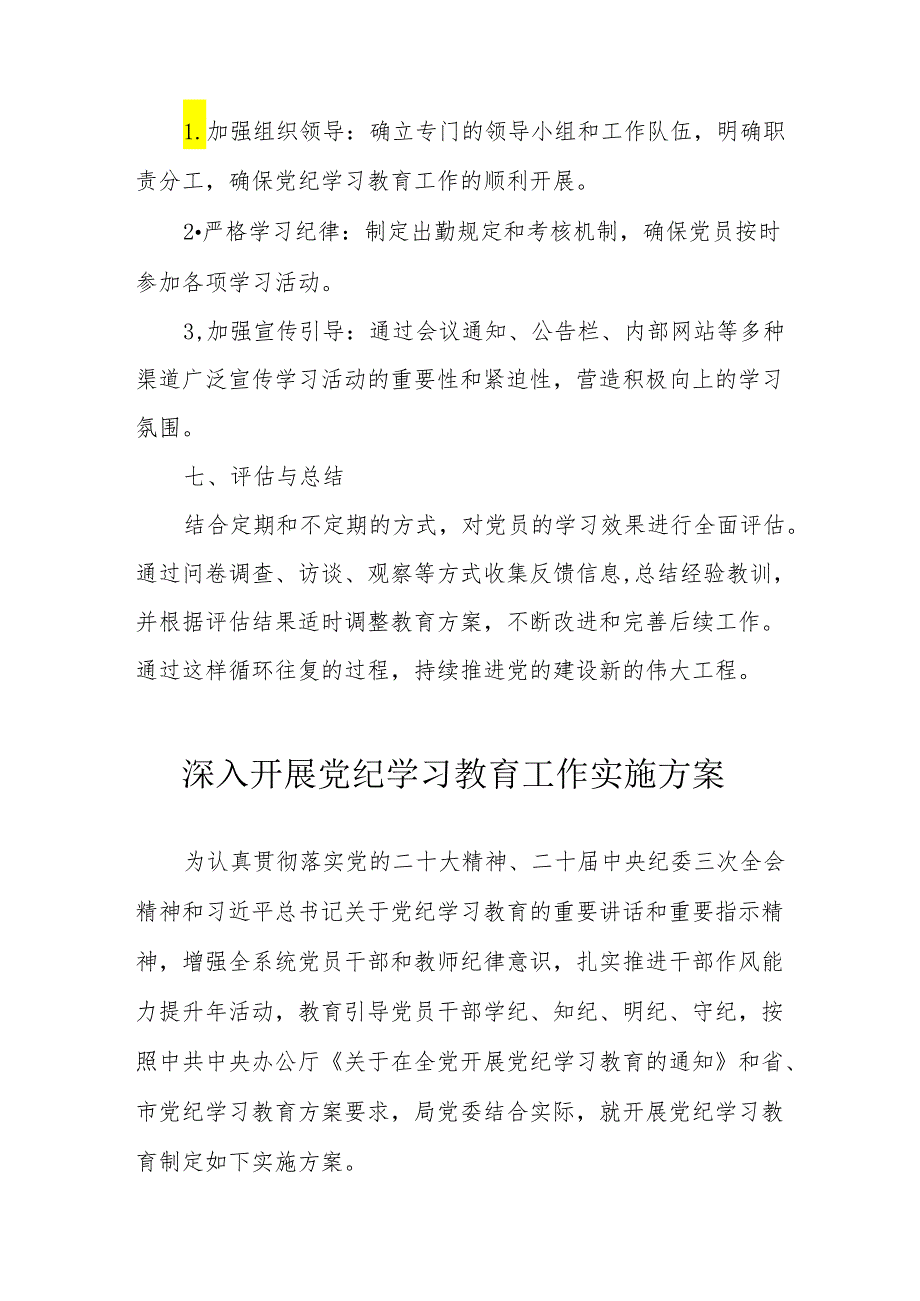 1.加强组织领导：确立专门的领导小组和工作队伍，明确职责分工，确保党纪学习教育工作的顺利开展。

2•严格学习纪律：制定出勤规定和考核机制，确保党员按时参加各项学习活动。

3,加强宣传引导：通过会议通知、公告栏、内部网站等多种渠道广泛宣传学习活动的重要性和紧迫性，营造积极向上的学习氛围。

七、评估与总结

结合定期和不定期的方式，对党员的学习效果进行全面评估。通过问卷调查、访谈、观察等方式收集反馈信息,总结经验教训，并根据评估结果适时调整教育方案，不断改进和完善后续工作。通过这样循环往复的过程，持续推进党的建设新的伟大工程。

深入开展党纪学习教育工作实施方案

为认真贯彻落实党的二十大精神、二十届中央纪委三次全会精神和习近平总书记关于党纪学习教育的重要讲话和重要指示精神，增强全系统党员干部和教师纪律意识，扎实推进干部作风能力提升年活动，教育引导党员干部学纪、知纪、明纪、守纪，按照中共中央办公厅《关于在全党开展党纪学习教育的通知》和省、市党纪学习教育方案要求，局党委结合实际，就开展党纪学习教育制定如下实施方案。